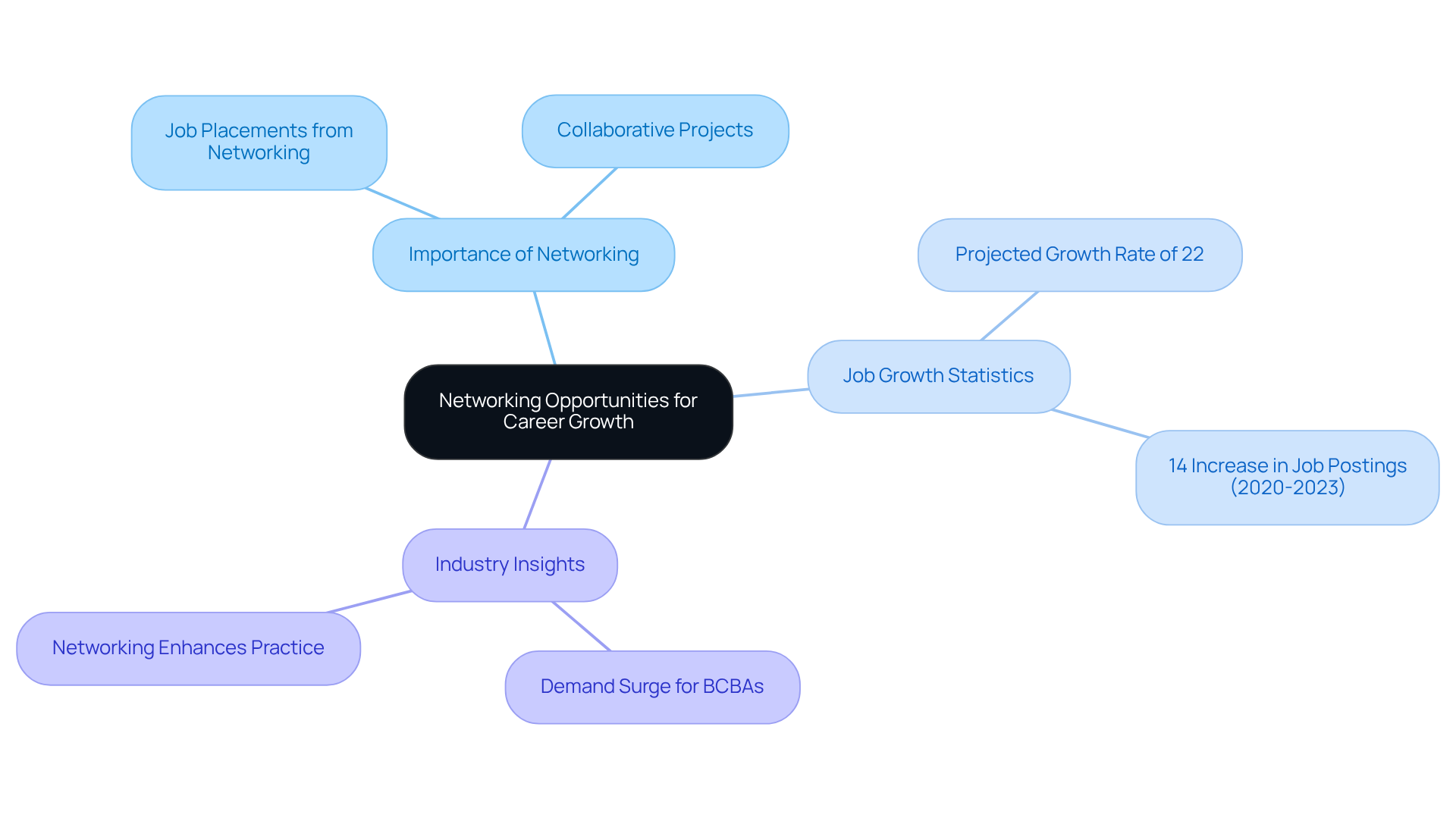 Networking Opportunities for Career Growth

Importance of Networking

Job Placements from Networking

Collaborative Projects

Job Growth Statistics

Projected Growth Rate of 22

14 Increase in Job Postings (2020-2023)

Industry Insights

Networking Enhances Practice

Demand Surge for BCBAs